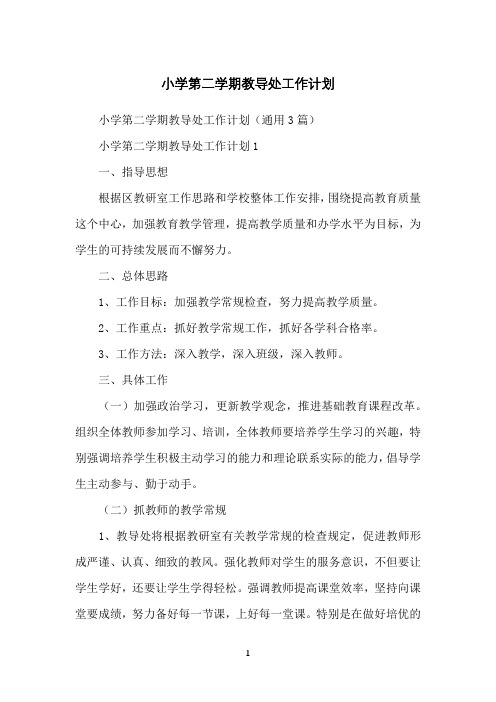 小学第二学期教导处工作计划

小学第二学期教导处工作计划（通用3篇）

小学第二学期教导处工作计划1

一、指导思想

根据区教研室工作思路和学校整体工作安排，围绕提高教育质量这个中心，加强教育教学管理，提高教学质量和办学水平为目标，为学生的可持续发展而不懈努力。

二、总体思路

1、工作目标：加强教学常规检查，努力提高教学质量。

2、工作重点：抓好教学常规工作，抓好各学科合格率。

3、工作方法：深入教学，深入班级，深入教师。

三、具体工作

（一）加强政治学习，更新教学观念，推进基础教育课程改革。组织全体教师参加学习、培训，全体教师要培养学生学习的兴趣，特别强调培养学生积极主动学习的能力和理论联系实际的能力，倡导学生主动参与、勤于动手。

（二）抓教师的教学常规

1、教导处将根据教研室有关教学常规的检查规定，促进教师形成严谨、认真、细致的教风。强化教师对学生的服务意识，不但要让学生学好，还要让学生学得轻松。强调教师提高课堂效率，坚持向课堂要成绩，努力备好每一节课，上好每一堂课。特别是在做好培优的

1